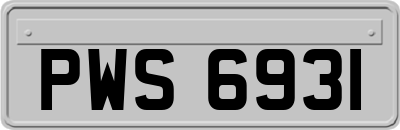 PWS 6931